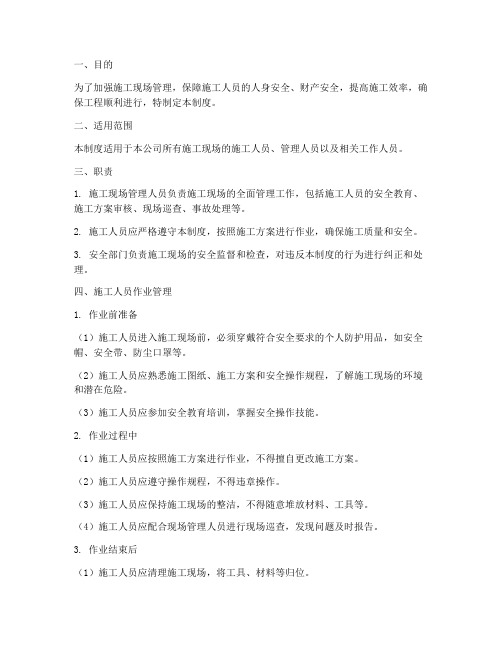 一、目的

为了加强施工现场管理，保障施工人员的人身安全、财产安全，提高施工效率，确保工程顺利进行，特制定本制度。

二、适用范围

本制度适用于本公司所有施工现场的施工人员、管理人员以及相关工作人员。

三、职责

1. 施工现场管理人员负责施工现场的全面管理工作，包括施工人员的安全教育、施工方案审核、现场巡查、事故处理等。

2. 施工人员应严格遵守本制度，按照施工方案进行作业，确保施工质量和安全。

3. 安全部门负责施工现场的安全监督和检查，对违反本制度的行为进行纠正和处理。

四、施工人员作业管理

1. 作业前准备

（1）施工人员进入施工现场前，必须穿戴符合安全要求的个人防护用品，如安全帽、安全带、防尘口罩等。

（2）施工人员应熟悉施工图纸、施工方案和安全操作规程，了解施工现场的环境和潜在危险。

（3）施工人员应参加安全教育培训，掌握安全操作技能。

2. 作业过程中

（1）施工人员应按照施工方案进行作业，不得擅自更改施工方案。

（2）施工人员应遵守操作规程，不得违章操作。

（3）施工人员应保持施工现场的整洁，不得随意堆放材料、工具等。

（4）施工人员应配合现场管理人员进行现场巡查，发现问题及时报告。

3. 作业结束后

（1）施工人员应清理施工现场，将工具、材料等归位。